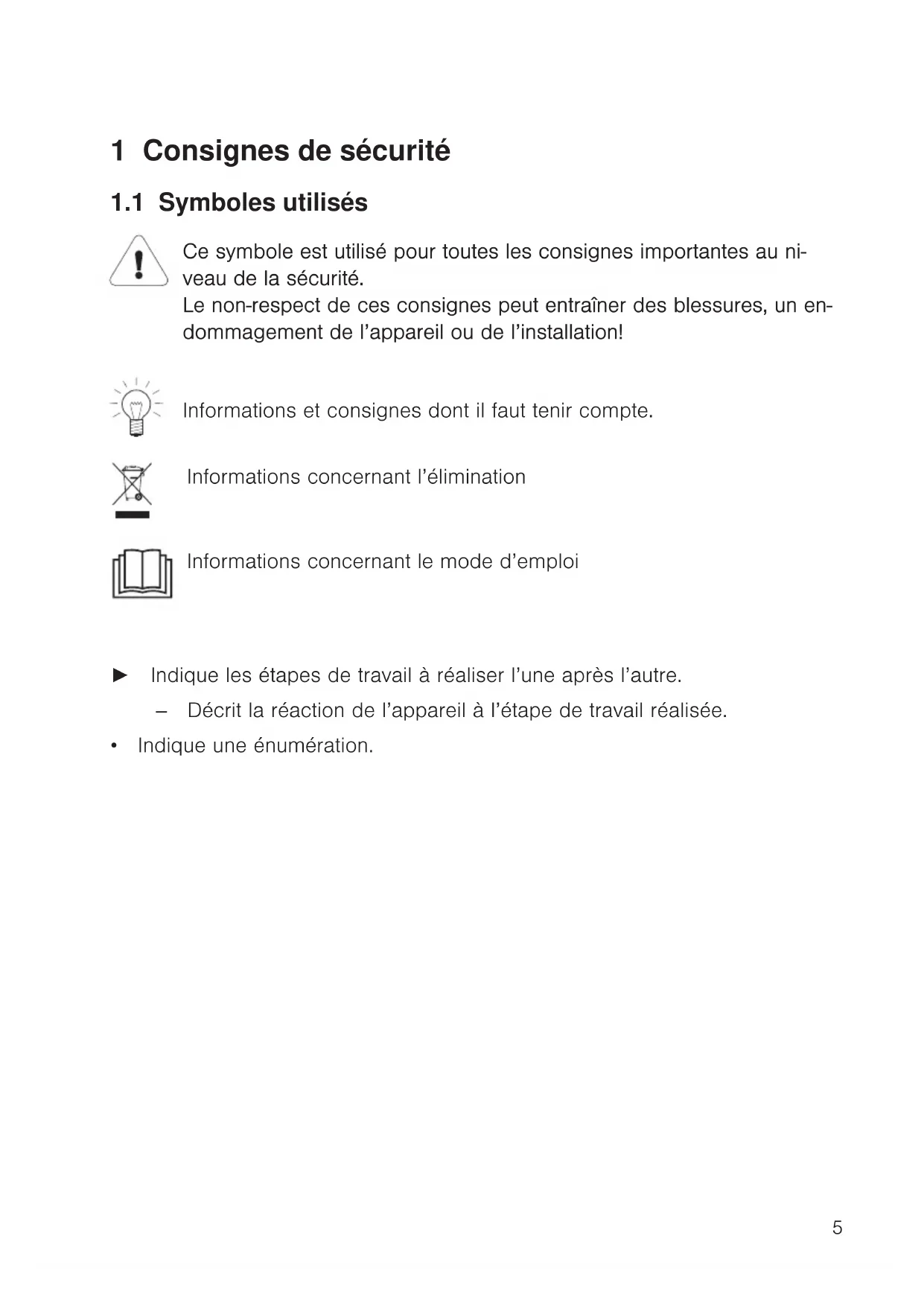 1 Consignes de sécurité

1.1 Symboles utilisés

Ce symbole est utilisé pour toutes les consignes importantes au niveau de la sécurité.
Le non-respect de ces consignes peut entraîner des blessures, un endommagement de l'appareil ou de l'installation!

Informations et consignes dont il faut tenir compte.

Informations concernant l'élimination

Informations concernant le mode d'emploi

► Indique les étapes de travail à réaliser l'une après l'autre.

– Décrit la réaction de l'appareil à l'étape de travail réalisée.

• Indique une énumération.

5